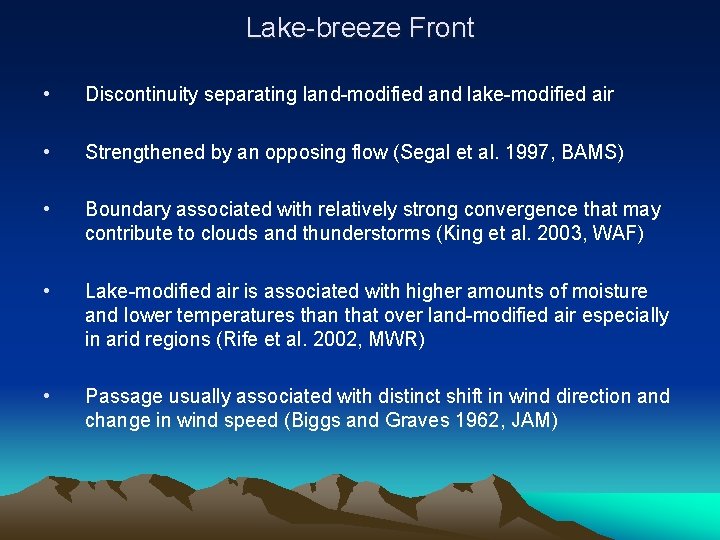 Lake-breeze Front

• Discontinuity separating land-modified and lake-modified air

• Strengthened by an opposing flow (Segal et al. 1997, BAMS)

• Boundary associated with relatively strong convergence that may contribute to clouds and thunderstorms (King et al. 2003, WAF)

• Lake-modified air is associated with higher amounts of moisture and lower temperatures than that over land-modified air especially in arid regions (Rife et al. 2002, MWR)

• Passage usually associated with distinct shift in wind direction and change in wind speed (Biggs and Graves 1962, JAM)